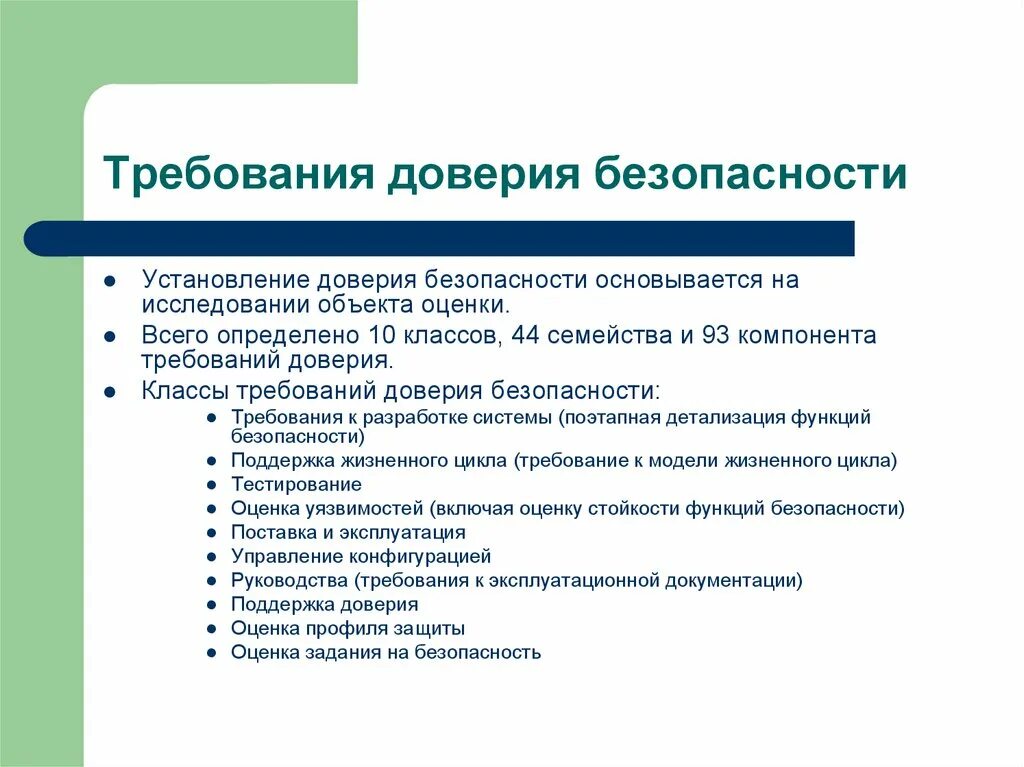 Требования доверия безопасности

- Установление доверия безопасности основывается на исследовании объекта оценки.
- Всего определено 10 классов, 44 семейства и 93 компонента требований доверия.
- Классы требований доверия безопасности:
  - Требования к разработке системы (поэтапная детализация функций безопасности)
  - Поддержка жизненного цикла (требование к модели жизненного цикла)
  - Тестирование
  - Оценка уязвимостей (включая оценку стойкости функций безопасности)
  - Поставка и эксплуатация
  - Управление конфигурацией
  - Руководства (требования к эксплуатационной документации)
  - Поддержка доверия
  - Оценка профиля защиты
  - Оценка задания на безопасность